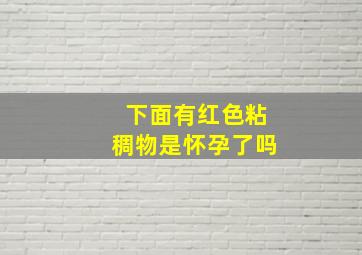 下面有红色粘稠物是怀孕了吗